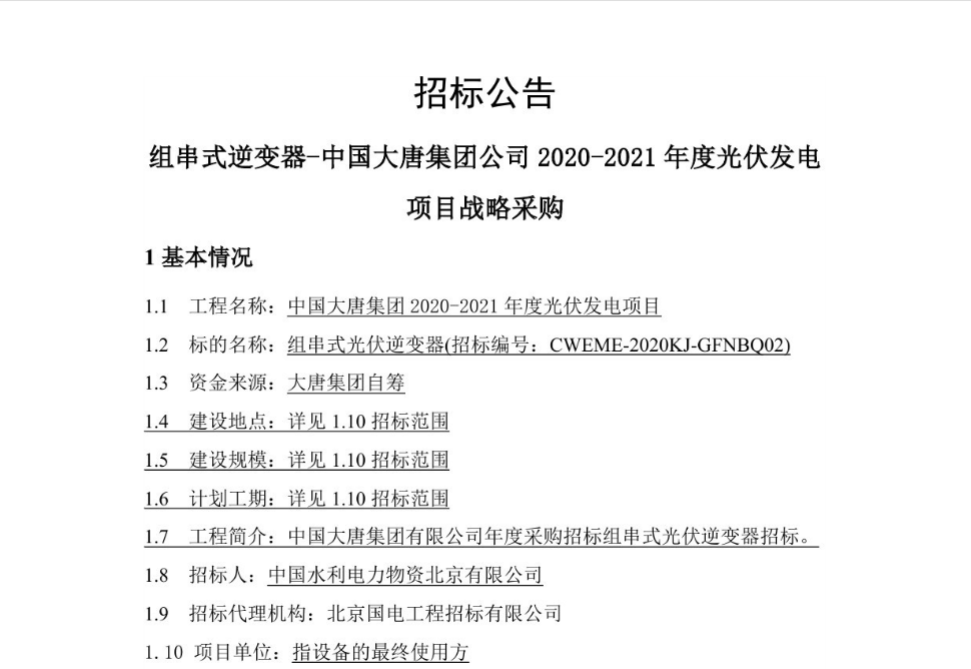 招标公告

组串式逆变器-中国大唐集团公司 2020-2021 年度光伏发电项目战略采购

1 基本情况

1.1 工程名称：中国大唐集团 2020-2021 年度光伏发电项目

1.2 标的名称：组串式光伏逆变器(招标编号：CWEME-2020KJ-GFNBQ02)

1.3 资金来源：大唐集团自筹

1.4 建设地点：详见 1.10 招标范围

1.5 建设规模：详见 1.10 招标范围

1.6 计划工期：详见 1.10 招标范围

1.7 工程简介：中国大唐集团有限公司年度采购招标组串式光伏逆变器招标。

1.8 招标人：中国水利电力物资北京有限公司

1.9 招标代理机构：北京国电工程招标有限公司

1.10 项目单位：指设备的最终使用方